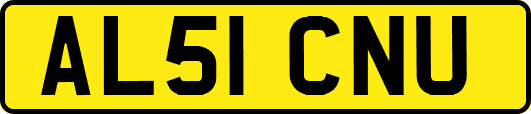 AL51 CNU